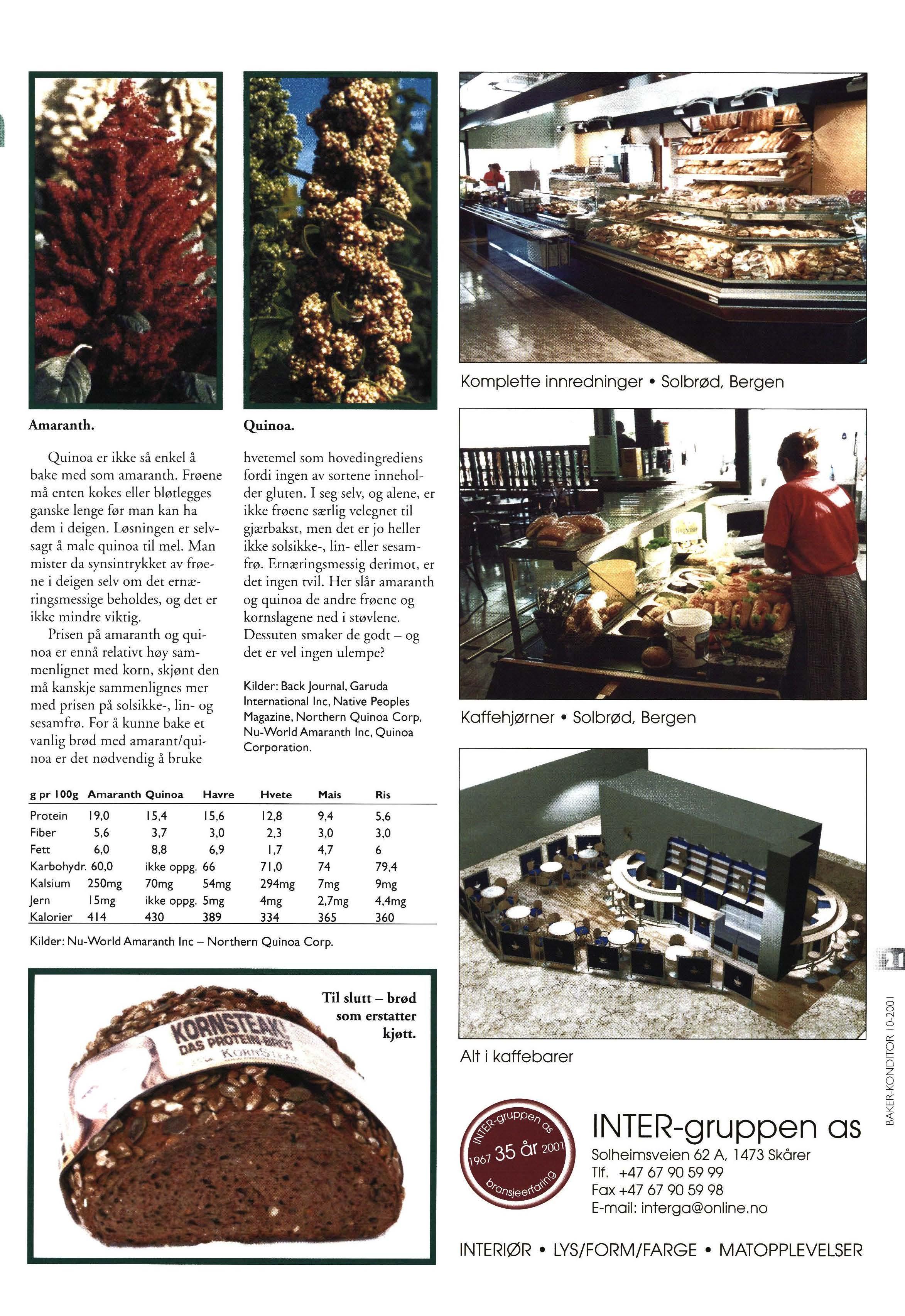 Amaranth.

Quinoa.

Quinoa er ikke så enkel å bake med som amaranth. Frøene må enten kokes eller bløtlegges ganske lenge før man kan ha dem i deigen. Løsningen er selvsagt å male quinoa til mel. Man mister da synsintrykket av frøene i deigen selv om det ernæringsmessige beholdes, og det er ikke mindre viktig.

Prisen på amaranth og quinoa er ennå relativt høy sammenlignet med korn, skjønt den må kanskje sammenlignes mer med prisen på solsikke-, lin- og sesamfrø. For å kunne bake et vanlig brød med amarant/quinoa er det nødvendig å bruke hvetemel som hovedingrediens fordi ingen av sortene inneholder gluten. I seg selv, og alene, er ikke frøene særlig velegnet til gjærbakst, men det er jo heller ikke solsikke-, lin- eller sesamfrø. Ernæringsmessig derimot, er det ingen tvil. Her slår amaranth og quinoa de andre frøene og kornslagene ned i støvlene. Dessuten smaker de godt – og det er vel ingen ulempe?

Kilder: Back Journal, Garuda International Inc, Native Peoples Magazine, Northern Quinoa Corp, Nu-World Amaranth Inc, Quinoa Corporation.

| g pr 100g | Amaranth | Quinoa | Havre | Hvete | Mais | Ris |
|---|---|---|---|---|---|---|
| Protein | 19,0 | 15,4 | 15,6 | 12,8 | 9,4 | 5,6 |
| Fiber | 5,6 | 3,7 | 3,0 | 2,3 | 3,0 | 3,0 |
| Fett | 6,0 | 8,8 | 6,9 | 1,7 | 4,7 | 6 |
| Karbohydr. | 60,0 | ikke oppg. | 66 | 71,0 | 74 | 79,4 |
| Kalsium | 250mg | 70mg | 54mg | 294mg | 7mg | 9mg |
| Jern | 15mg | ikke oppg. | 5mg | 4mg | 2,7mg | 4,4mg |
| Kalorier | 414 | 430 | 389 | 334 | 365 | 360 |

Kilder: Nu-World Amaranth Inc – Northern Quinoa Corp.

Til slutt – brød som erstatter kjøtt.

KORNSTEAK! DAS PROTEIN-BROT KORNSTEAK

Komplette innredninger • Solbrød, Bergen

Kaffehjørner • Solbrød, Bergen

Alt i kaffebarer

INTER-gruppen as 1967 35 år 2001 bransjeerfaring

INTER-gruppen as
Solheimsveien 62 A, 1473 Skårer
Tlf. +47 67 90 59 99
Fax +47 67 90 59 98
E-mail: interga@online.no

INTERIØR • LYS/FORM/FARGE • MATOPPLEVELSER

21

BAKER-KONDITOR 10-2001